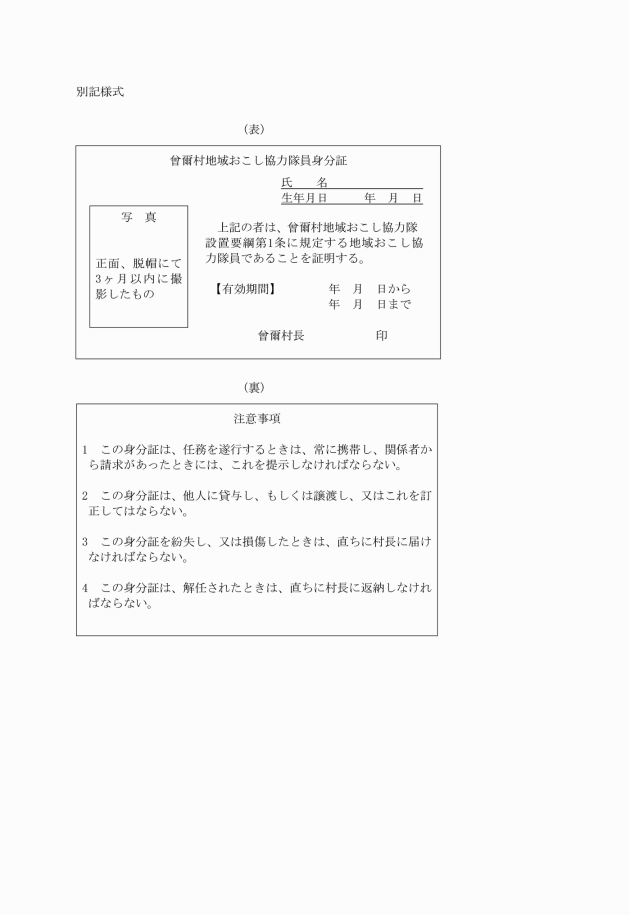 別記様式

（表）

曾爾村地域おこし協力隊員身分証

氏　　名

生年月日　　　　年　月　日

写　真

正面、脱帽にて3ヶ月以内に撮影したもの

上記の者は、曾爾村地域おこし協力隊設置要綱第1条に規定する地域おこし協力隊員であることを証明する。

【有効期間】　　　年　月　日から
　　　　　　　　　年　月　日まで

曾爾村長　　　　　印

（裏）

注意事項

1　この身分証は、任務を遂行するときは、常に携帯し、関係者から請求があったときには、これを提示しなければならない。

2　この身分証は、他人に貸与し、もしくは譲渡し、又はこれを訂正してはならない。

3　この身分証を紛失し、又は損傷したときは、直ちに村長に届けなければならない。

4　この身分証は、解任されたときは、直ちに村長に返納しなければならない。